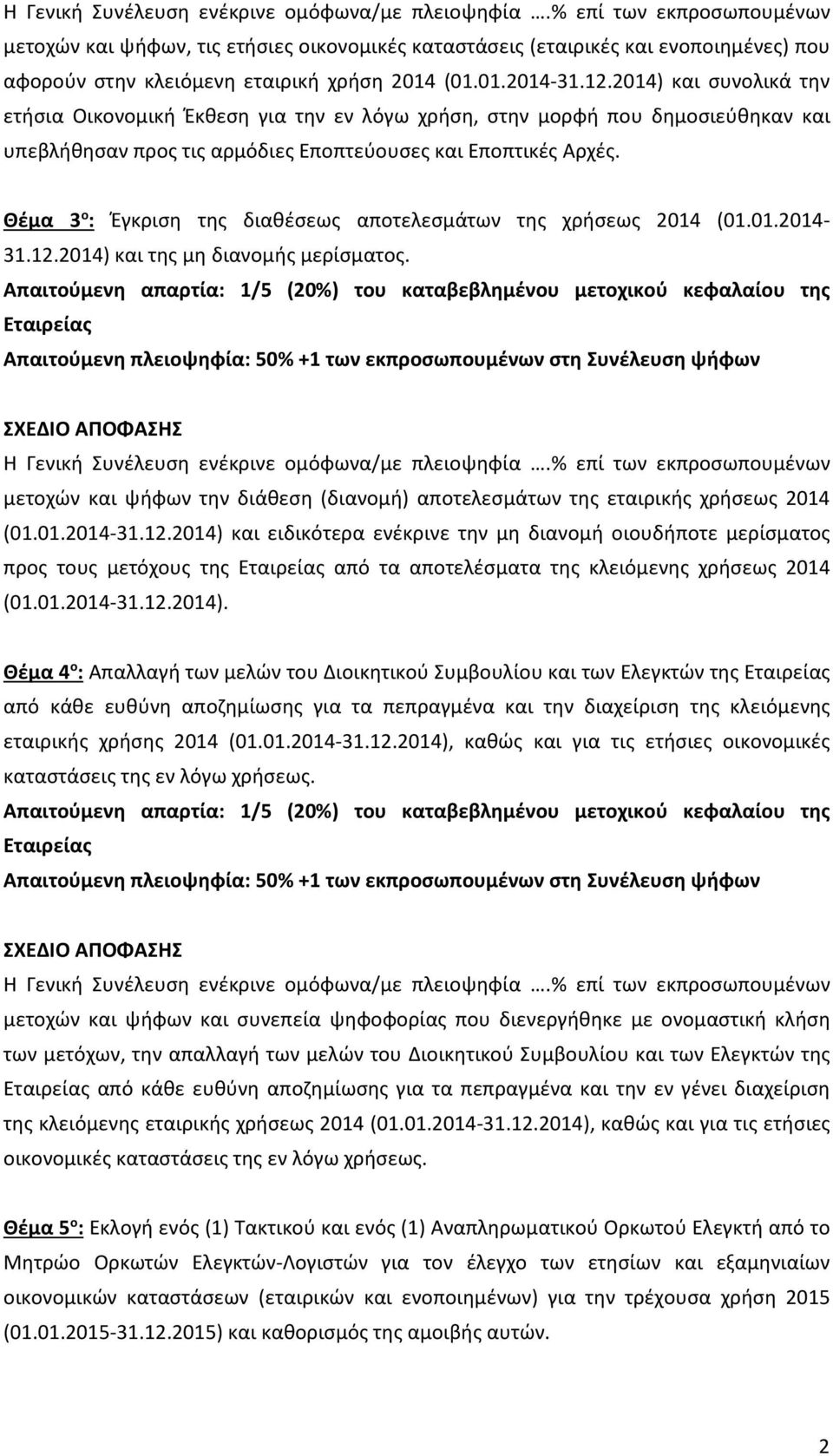 Η Γενική Συνέλευση ενέκρινε ομόφωνα/με πλειοψηφία ….% επί των εκπροσωπουμένων μετοχών και ψήφων, τις ετήσιες οικονομικές καταστάσεις (εταιρικές και ενοποιημένες) που αφορούν στην κλειόμενη εταιρική χρήση 2014 (01.01.2014-31.12.2014) και συνολικά την ετήσια Οικονομική Έκθεση για την εν λόγω χρήση, στην μορφή που δημοσιεύθηκαν και υπεβλήθησαν προς τις αρμόδιες Εποπτεύουσες και Εποπτικές Αρχές.

Θέμα 3ο: Έγκριση της διαθέσεως αποτελεσμάτων της χρήσεως 2014 (01.01.2014-31.12.2014) και της μη διανομής μερίσματος.
Απαιτούμενη απαρτία: 1/5 (20%) του καταβεβλημένου μετοχικού κεφαλαίου της Εταιρείας
Απαιτούμενη πλειοψηφία: 50% +1 των εκπροσωπουμένων στη Συνέλευση ψήφων

ΣΧΕΔΙΟ ΑΠΟΦΑΣΗΣ
Η Γενική Συνέλευση ενέκρινε ομόφωνα/με πλειοψηφία ….% επί των εκπροσωπουμένων μετοχών και ψήφων την διάθεση (διανομή) αποτελεσμάτων της εταιρικής χρήσεως 2014 (01.01.2014-31.12.2014) και ειδικότερα ενέκρινε την μη διανομή οιουδήποτε μερίσματος προς τους μετόχους της Εταιρείας από τα αποτελέσματα της κλειόμενης χρήσεως 2014 (01.01.2014-31.12.2014).

Θέμα 4ο: Απαλλαγή των μελών του Διοικητικού Συμβουλίου και των Ελεγκτών της Εταιρείας από κάθε ευθύνη αποζημίωσης για τα πεπραγμένα και την διαχείριση της κλειόμενης εταιρικής χρήσης 2014 (01.01.2014-31.12.2014), καθώς και για τις ετήσιες οικονομικές καταστάσεις της εν λόγω χρήσεως.
Απαιτούμενη απαρτία: 1/5 (20%) του καταβεβλημένου μετοχικού κεφαλαίου της Εταιρείας
Απαιτούμενη πλειοψηφία: 50% +1 των εκπροσωπουμένων στη Συνέλευση ψήφων

ΣΧΕΔΙΟ ΑΠΟΦΑΣΗΣ
Η Γενική Συνέλευση ενέκρινε ομόφωνα/με πλειοψηφία ….% επί των εκπροσωπουμένων μετοχών και ψήφων και συνεπεία ψηφοφορίας που διενεργήθηκε με ονομαστική κλήση των μετόχων, την απαλλαγή των μελών του Διοικητικού Συμβουλίου και των Ελεγκτών της Εταιρείας από κάθε ευθύνη αποζημίωσης για τα πεπραγμένα και την εν γένει διαχείριση της κλειόμενης εταιρικής χρήσεως 2014 (01.01.2014-31.12.2014), καθώς και για τις ετήσιες οικονομικές καταστάσεις της εν λόγω χρήσεως.

Θέμα 5ο: Εκλογή ενός (1) Τακτικού και ενός (1) Αναπληρωματικού Ορκωτού Ελεγκτή από το Μητρώο Ορκωτών Ελεγκτών-Λογιστών για τον έλεγχο των ετησίων και εξαμηνιαίων οικονομικών καταστάσεων (εταιρικών και ενοποιημένων) για την τρέχουσα χρήση 2015 (01.01.2015-31.12.2015) και καθορισμός της αμοιβής αυτών.

2